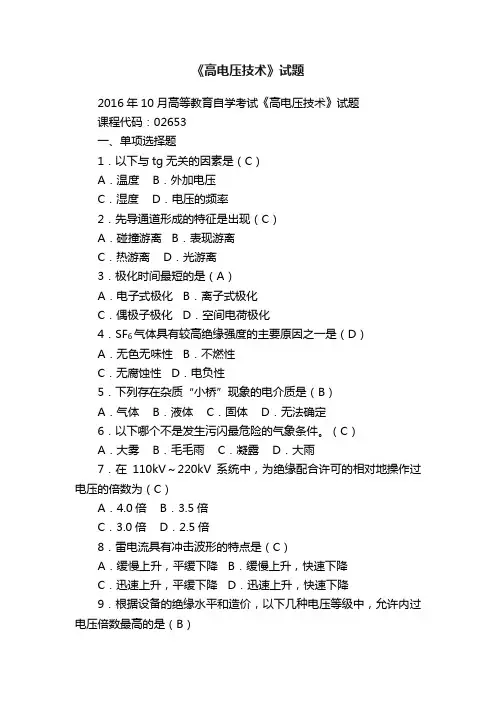 《高电压技术》试题

2016 年 10 月高等教育自学考试《高电压技术》试题

课程代码：02653

一、单项选择题

1．以下与 tg 无关的因素是（C）

A．温度　B．外加电压

C．湿度　D．电压的频率

2．先导通道形成的特征是出现（C）

A．碰撞游离　B．表现游离

C．热游离　D．光游离

3．极化时间最短的是（A）

A．电子式极化　B．离子式极化

C．偶极子极化　D．空间电荷极化

4．$SF_6$气体具有较高绝缘强度的主要原因之一是（D）

A．无色无味性　B．不燃性

C．无腐蚀性　D．电负性

5．下列存在杂质“小桥”现象的电介质是（B）

A．气体　B．液体　C．固体　D．无法确定

6．以下哪个不是发生污闪最危险的气象条件。（C）

A．大雾　B．毛毛雨　C．凝露　D．大雨

7．在 110kV～220kV 系统中，为绝缘配合许可的相对地操作过电压的倍数为（C）

A．4.0 倍　B．3.5 倍

C．3.0 倍　D．2.5 倍

8．雷电流具有冲击波形的特点是（C）

A．缓慢上升，平缓下降　B．缓慢上升，快速下降

C．迅速上升，平缓下降　D．迅速上升，快速下降

9．根据设备的绝缘水平和造价，以下几种电压等级中，允许内过电压倍数最高的是（B）